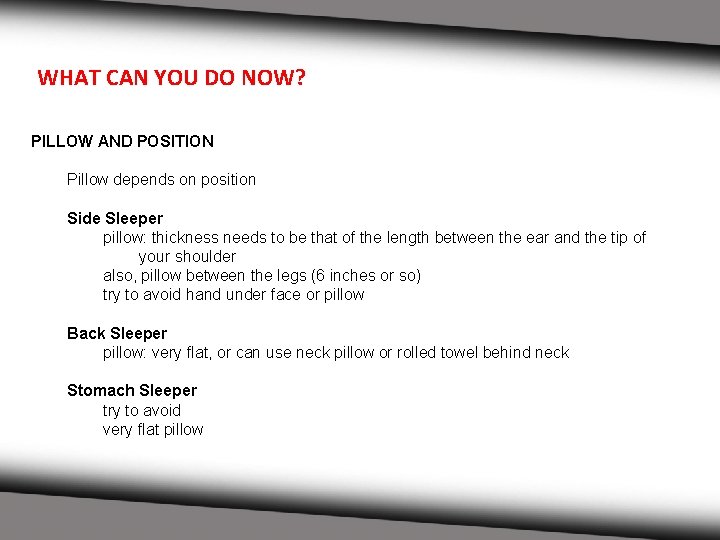 WHAT CAN YOU DO NOW?

PILLOW AND POSITION

Pillow depends on position

Side Sleeper
pillow: thickness needs to be that of the length between the ear and the tip of your shoulder
also, pillow between the legs (6 inches or so)
try to avoid hand under face or pillow

Back Sleeper
pillow: very flat, or can use neck pillow or rolled towel behind neck

Stomach Sleeper
try to avoid
very flat pillow